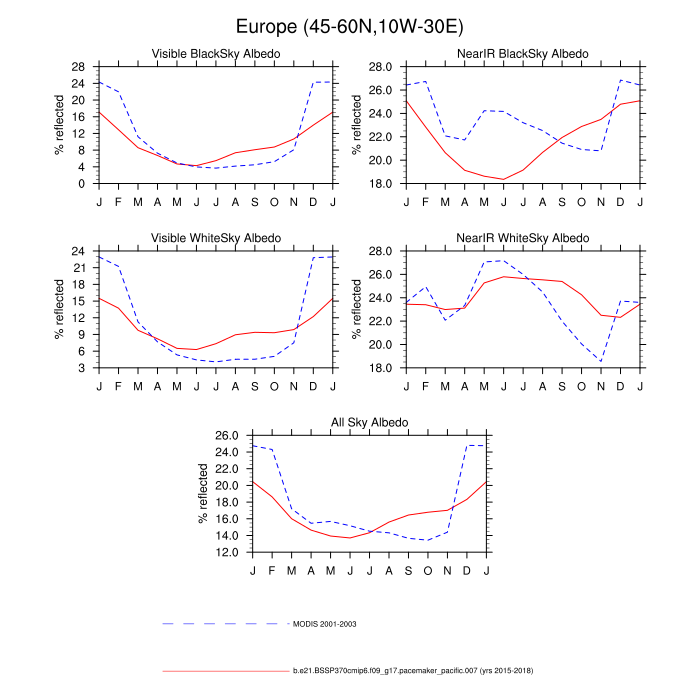 Europe (45-60N,10W-30E)

Visible BlackSky Albedo

% reflected

28
24
20
16
12
8
4
0

J F M A M J J A S O N D J

NearIR BlackSky Albedo

% reflected

28.0
26.0
24.0
22.0
20.0
18.0

J F M A M J J A S O N D J

Visible WhiteSky Albedo

% reflected

24
21
18
15
12
9
6
3

J F M A M J J A S O N D J

NearIR WhiteSky Albedo

% reflected

28.0
26.0
24.0
22.0
20.0
18.0

J F M A M J J A S O N D J

All Sky Albedo

% reflected

26.0
24.0
22.0
20.0
18.0
16.0
14.0
12.0

J F M A M J J A S O N D J

MODIS 2001-2003

b.e21.BSSP370cmip6.f09_g17.pacemaker_pacific.007 (yrs 2015-2018)